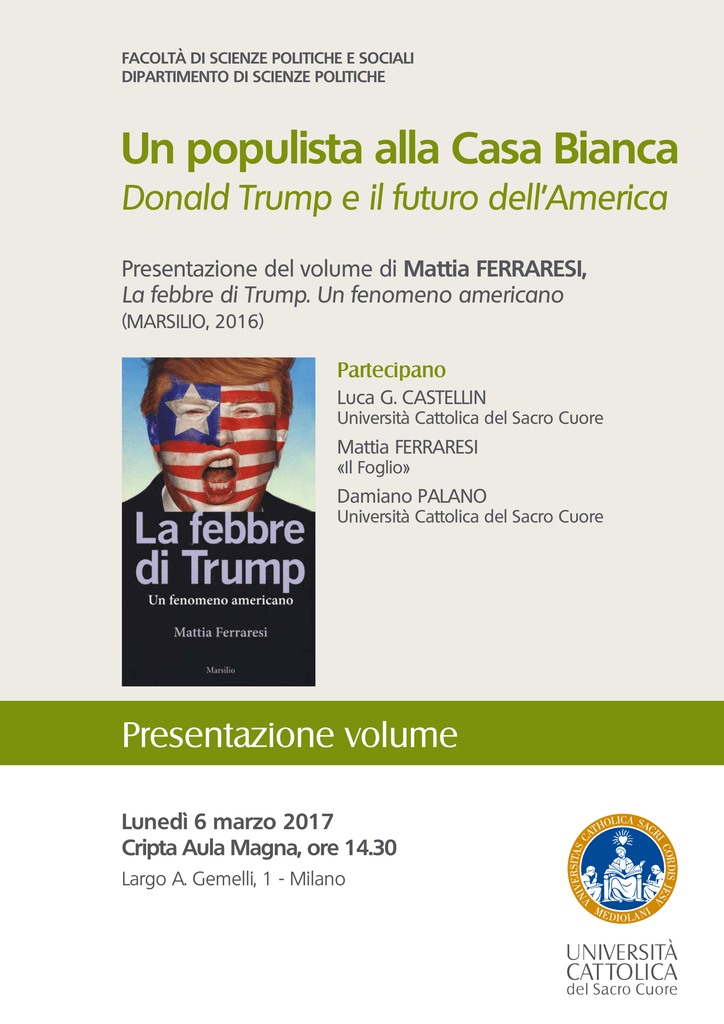 FACOLTÀ DI SCIENZE POLITICHE E SOCIALI
DIPARTIMENTO DI SCIENZE POLITICHE

Un populista alla Casa Bianca
Donald Trump e il futuro dell'America

Presentazione del volume di Mattia FERRARESI,
La febbre di Trump. Un fenomeno americano
(MARSILIO, 2016)

La febbre di Trump
Un fenomeno americano
Mattia Ferraresi
Marsilio

Partecipano
Luca G. CASTELLIN
Università Cattolica del Sacro Cuore
Mattia FERRARESI
«Il Foglio»
Damiano PALANO
Università Cattolica del Sacro Cuore

Presentazione volume

Lunedì 6 marzo 2017
Cripta Aula Magna, ore 14.30
Largo A. Gemelli, 1 - Milano

UNIVERSITAS CATHOLICA SACRI CORDIS IESU MEDIOLANI

UNIVERSITÀ CATTOLICA del Sacro Cuore